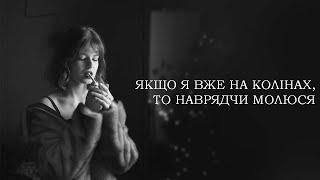 ЯКЩО Я ВЖЕ НА КОЛІНАХ,
ТО НАВРЯДЧИ МОЛЮСЯ